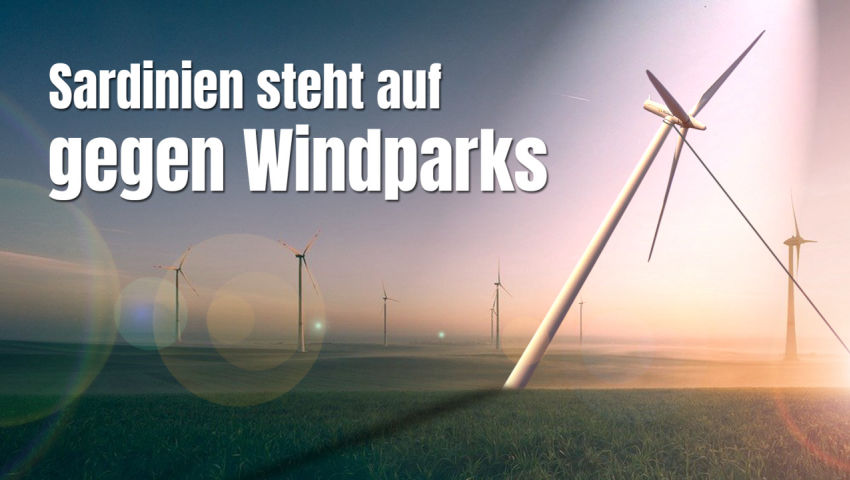 Sardinien steht auf
gegen Windparks